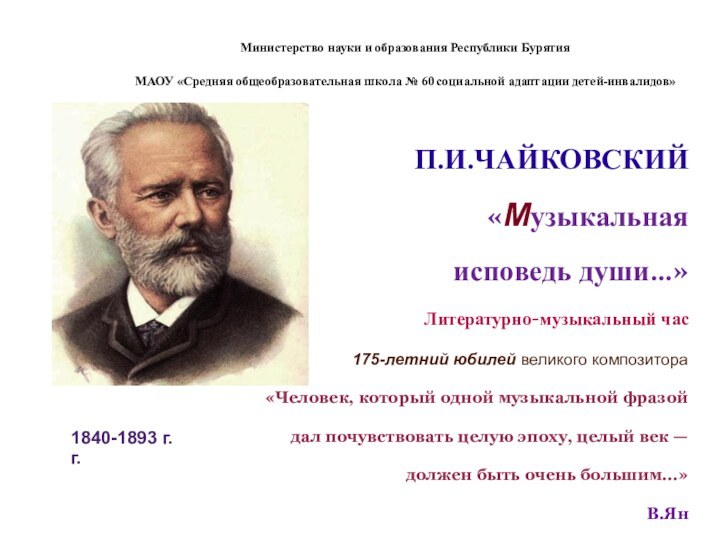 Министерство науки и образования Республики Бурятия

МАОУ «Средняя общеобразовательная школа № 60 социальной адаптации детей-инвалидов»

П.И.ЧАЙКОВСКИЙ

«Музыкальная исповедь души...»

Литературно-музыкальный час

175-летний юбилей великого композитора

«Человек, который одной музыкальной фразой дал почувствовать целую эпоху, целый век — должен быть очень большим...»

В.Ян

1840-1893 г. г.